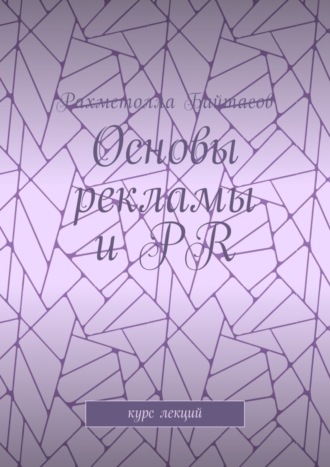 Рахметолла Байтасов

Основы рекламы и PR

курс лекций